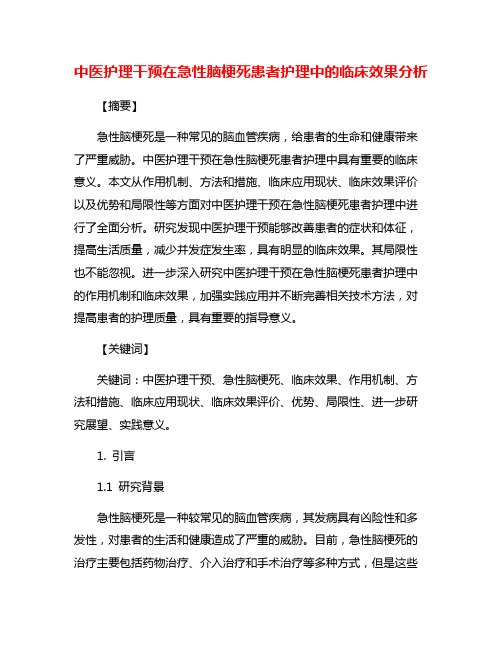 中医护理干预在急性脑梗死患者护理中的临床效果分析

【摘要】

急性脑梗死是一种常见的脑血管疾病，给患者的生命和健康带来了严重威胁。中医护理干预在急性脑梗死患者护理中具有重要的临床意义。本文从作用机制、方法和措施、临床应用现状、临床效果评价以及优势和局限性等方面对中医护理干预在急性脑梗死患者护理中进行了全面分析。研究发现中医护理干预能够改善患者的症状和体征，提高生活质量，减少并发症发生率，具有明显的临床效果。其局限性也不能忽视。进一步深入研究中医护理干预在急性脑梗死患者护理中的作用机制和临床效果，加强实践应用并不断完善相关技术方法，对提高患者的护理质量，具有重要的指导意义。

【关键词】

关键词：中医护理干预、急性脑梗死、临床效果、作用机制、方法和措施、临床应用现状、临床效果评价、优势、局限性、进一步研究展望、实践意义。

1. 引言

1.1 研究背景

急性脑梗死是一种较常见的脑血管疾病，其发病具有凶险性和多发性，对患者的生活和健康造成了严重的威胁。目前，急性脑梗死的治疗主要包括药物治疗、介入治疗和手术治疗等多种方式，但是这些